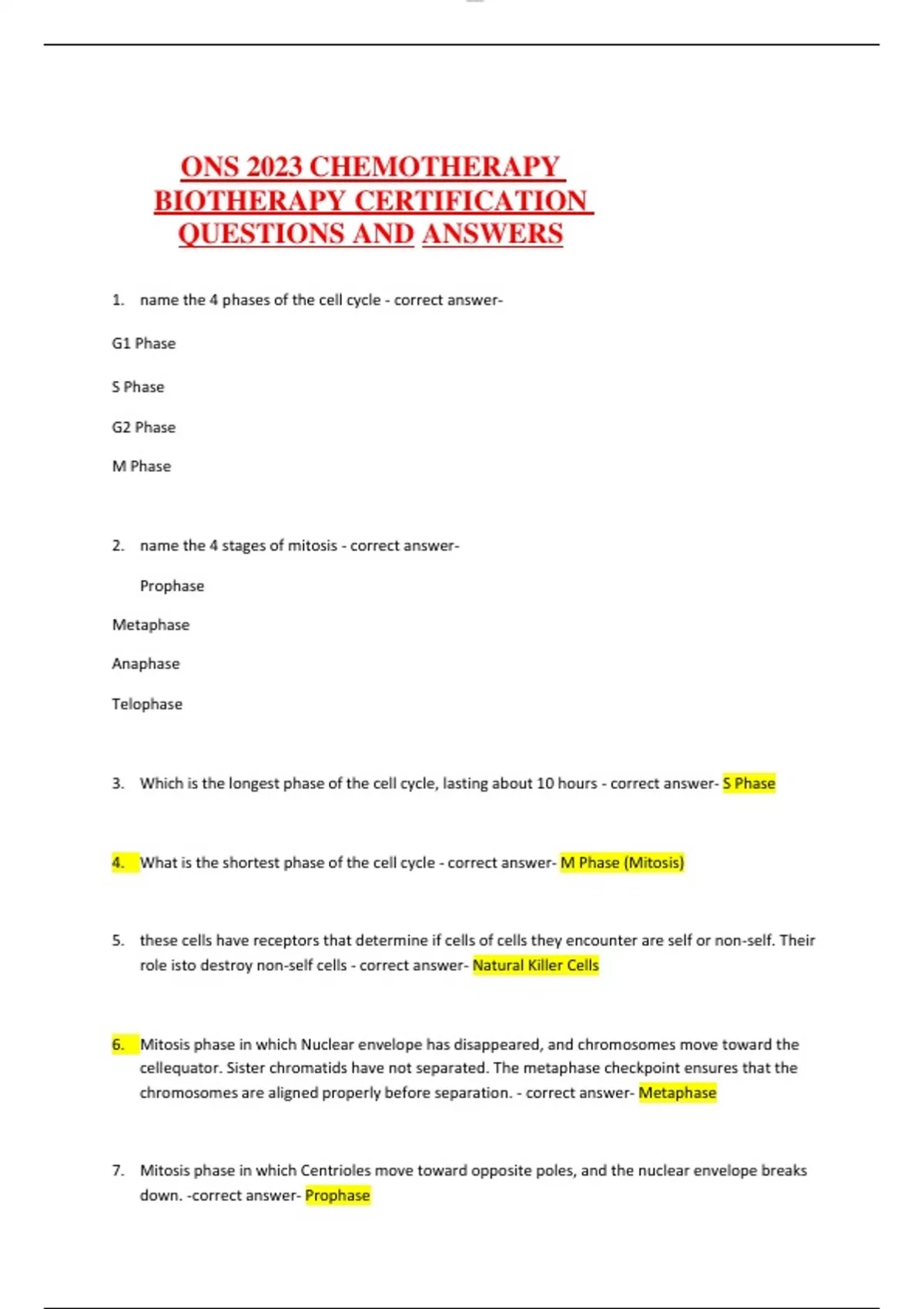 ONS 2023 CHEMOTHERAPY BIOTHERAPY CERTIFICATION QUESTIONS AND ANSWERS

1. name the 4 phases of the cell cycle - correct answer-

G1 Phase

S Phase

G2 Phase

M Phase

2. name the 4 stages of mitosis - correct answer-

Prophase

Metaphase

Anaphase

Telophase

3. Which is the longest phase of the cell cycle, lasting about 10 hours - correct answer- S Phase

4. What is the shortest phase of the cell cycle - correct answer- M Phase (Mitosis)

5. these cells have receptors that determine if cells of cells they encounter are self or non-self. Their role isto destroy non-self cells - correct answer- Natural Killer Cells

6. Mitosis phase in which Nuclear envelope has disappeared, and chromosomes move toward the cellequator. Sister chromatids have not separated. The metaphase checkpoint ensures that the chromosomes are aligned properly before separation. - correct answer- Metaphase

7. Mitosis phase in which Centrioles move toward opposite poles, and the nuclear envelope breaks down. -correct answer- Prophase